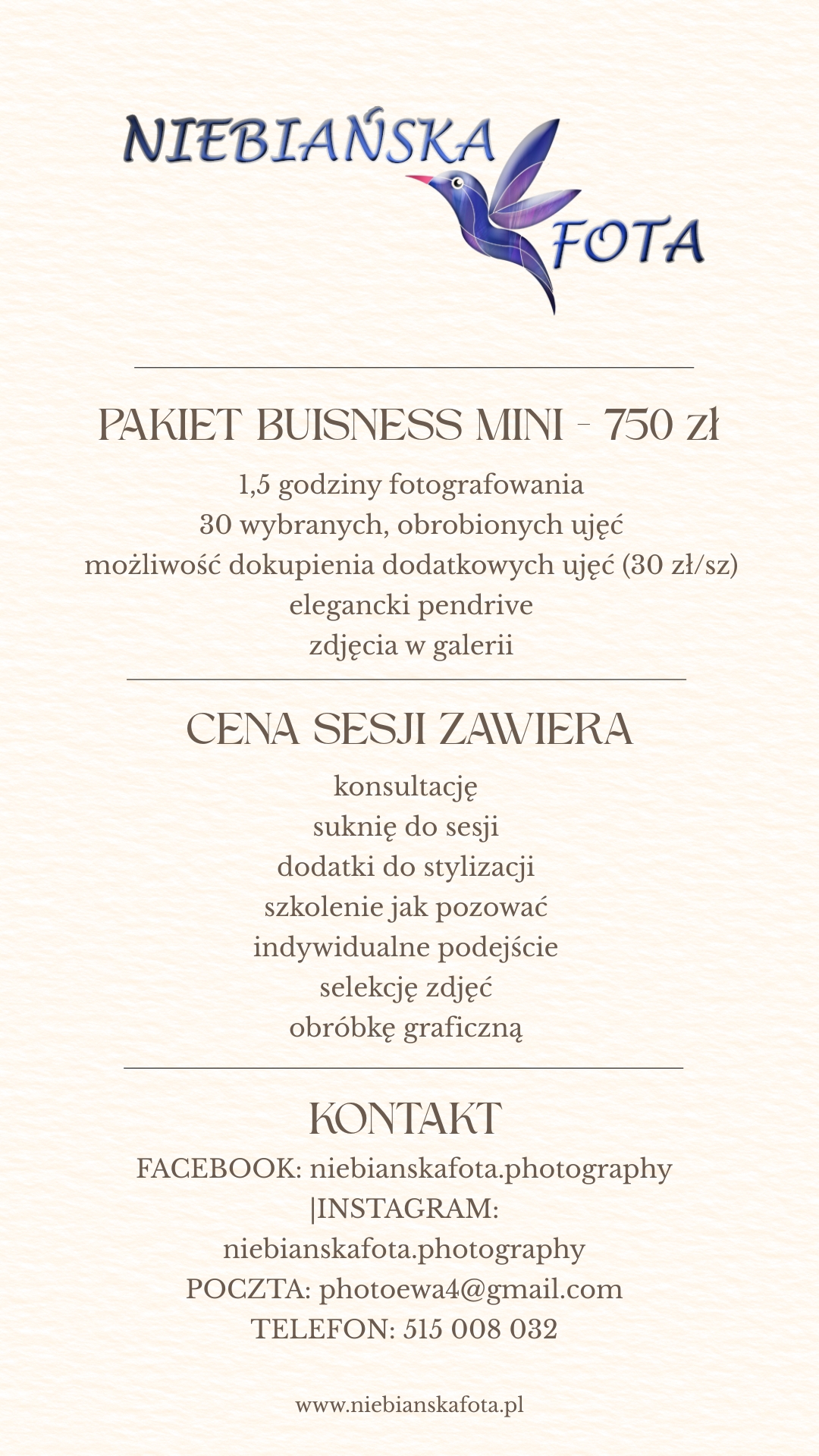 NIEBIAŃSKA FOTA

PAKIET BUISNESS MINI - 750 zł

1,5 godziny fotografowania
30 wybranych, obrobionych ujęć
możliwość dokupienia dodatkowych ujęć (30 zł/sz)
elegancki pendrive
zdjęcia w galerii

CENA SESJI ZAWIERA

konsultację
suknię do sesji
dodatki do stylizacji
szkolenie jak pozować
indywidualne podejście
selekcję zdjęć
obróbkę graficzną

KONTAKT

FACEBOOK: niebianskafota.photography |INSTAGRAM: niebianskafota.photography
POCZTA: photoewa4@gmail.com
TELEFON: 515 008 032

www.niebianskafota.pl